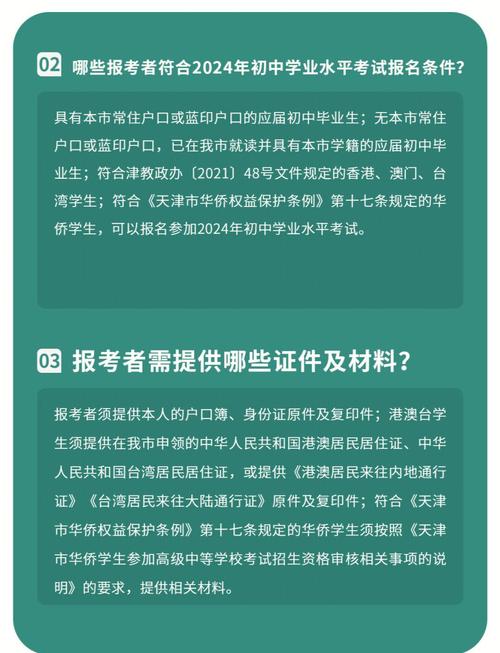 02 哪些报考者符合2024年初中学业水平考试报名条件？

具有本市常住户口或蓝印户口的应届初中毕业生；无本市常住户口或蓝印户口，已在我市就读并具有本市学籍的应届初中毕业生；符合津教政办〔2021〕48号文件规定的香港、澳门、台湾学生；符合《天津市华侨权益保护条例》第十七条规定的华侨学生，可以报名参加2024年初中学业水平考试。

03 报考者需提供哪些证件及材料？

报考者须提供本人的户口簿、身份证原件及复印件；港澳台学生须提供在我市申领的中华人民共和国港澳居民居住证、中华人民共和国台湾居民居住证，或提供《港澳居民来往内地通行证》《台湾居民来往大陆通行证》原件及复印件；符合《天津市华侨权益保护条例》第十七条规定的华侨学生须按照《天津市华侨学生参加高级中等学校考试招生资格审核相关事项的说明》的要求，提供相关材料。